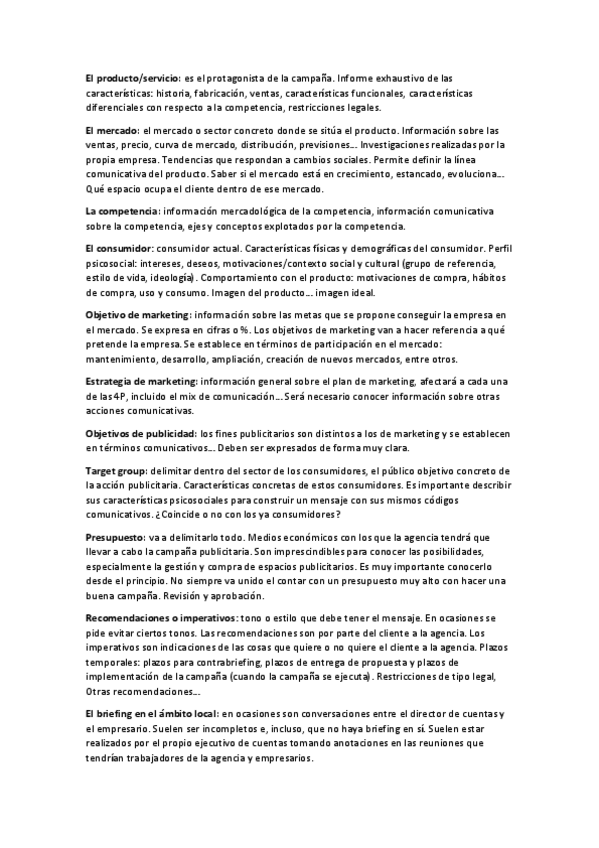 El producto/servicio: es el protagonista de la campaña. Informe exhaustivo de las características: historia, fabricación, ventas, características funcionales, características diferenciales con respecto a la competencia, restricciones legales.

El mercado: el mercado o sector concreto donde se sitúa el producto. Información sobre las ventas, precio, curva de mercado, distribución, previsiones… Investigaciones realizadas por la propia empresa. Tendencias que respondan a cambios sociales. Permite definir la línea comunicativa del producto. Saber si el mercado está en crecimiento, estancado, evoluciona… Qué espacio ocupa el cliente dentro de ese mercado.

La competencia: información mercadológica de la competencia, información comunicativa sobre la competencia, ejes y conceptos explotados por la competencia.

El consumidor: consumidor actual. Características físicas y demográficas del consumidor. Perfil psicosocial: intereses, deseos, motivaciones/contexto social y cultural (grupo de referencia, estilo de vida, ideología). Comportamiento con el producto: motivaciones de compra, hábitos de compra, uso y consumo. Imagen del producto… imagen ideal.

Objetivo de marketing: información sobre las metas que se propone conseguir la empresa en el mercado. Se expresa en cifras o %. Los objetivos de marketing van a hacer referencia a qué pretende la empresa. Se establece en términos de participación en el mercado: mantenimiento, desarrollo, ampliación, creación de nuevos mercados, entre otros.

Estrategia de marketing: información general sobre el plan de marketing, afectará a cada una de las 4P, incluido el mix de comunicación… Será necesario conocer información sobre otras acciones comunicativas.

Objetivos de publicidad: los fines publicitarios son distintos a los de marketing y se establecen en términos comunicativos… Deben ser expresados de forma muy clara.

Target group: delimitar dentro del sector de los consumidores, el público objetivo concreto de la acción publicitaria. Características concretas de estos consumidores. Es importante describir sus características psicosociales para construir un mensaje con sus mismos códigos comunicativos. ¿Coincide o no con los ya consumidores?

Presupuesto: va a delimitarlo todo. Medios económicos con los que la agencia tendrá que llevar a cabo la campaña publicitaria. Son imprescindibles para conocer las posibilidades, especialmente la gestión y compra de espacios publicitarios. Es muy importante conocerlo desde el principio. No siempre va unido el contar con un presupuesto muy alto con hacer una buena campaña. Revisión y aprobación.

Recomendaciones o imperativos: tono o estilo que debe tener el mensaje. En ocasiones se pide evitar ciertos tonos. Las recomendaciones son por parte del cliente a la agencia. Los imperativos son indicaciones de las cosas que quiere o no quiere el cliente a la agencia. Plazos temporales: plazos para contrabriefing, plazos de entrega de propuesta y plazos de implementación de la campaña (cuando la campaña se ejecuta). Restricciones de tipo legal, Otras recomendaciones…

El briefing en el ámbito local: en ocasiones son conversaciones entre el director de cuentas y el empresario. Suelen ser incompletos e, incluso, que no haya briefing en sí. Suelen estar realizados por el propio ejecutivo de cuentas tomando anotaciones en las reuniones que tendrían trabajadores de la agencia y empresarios.